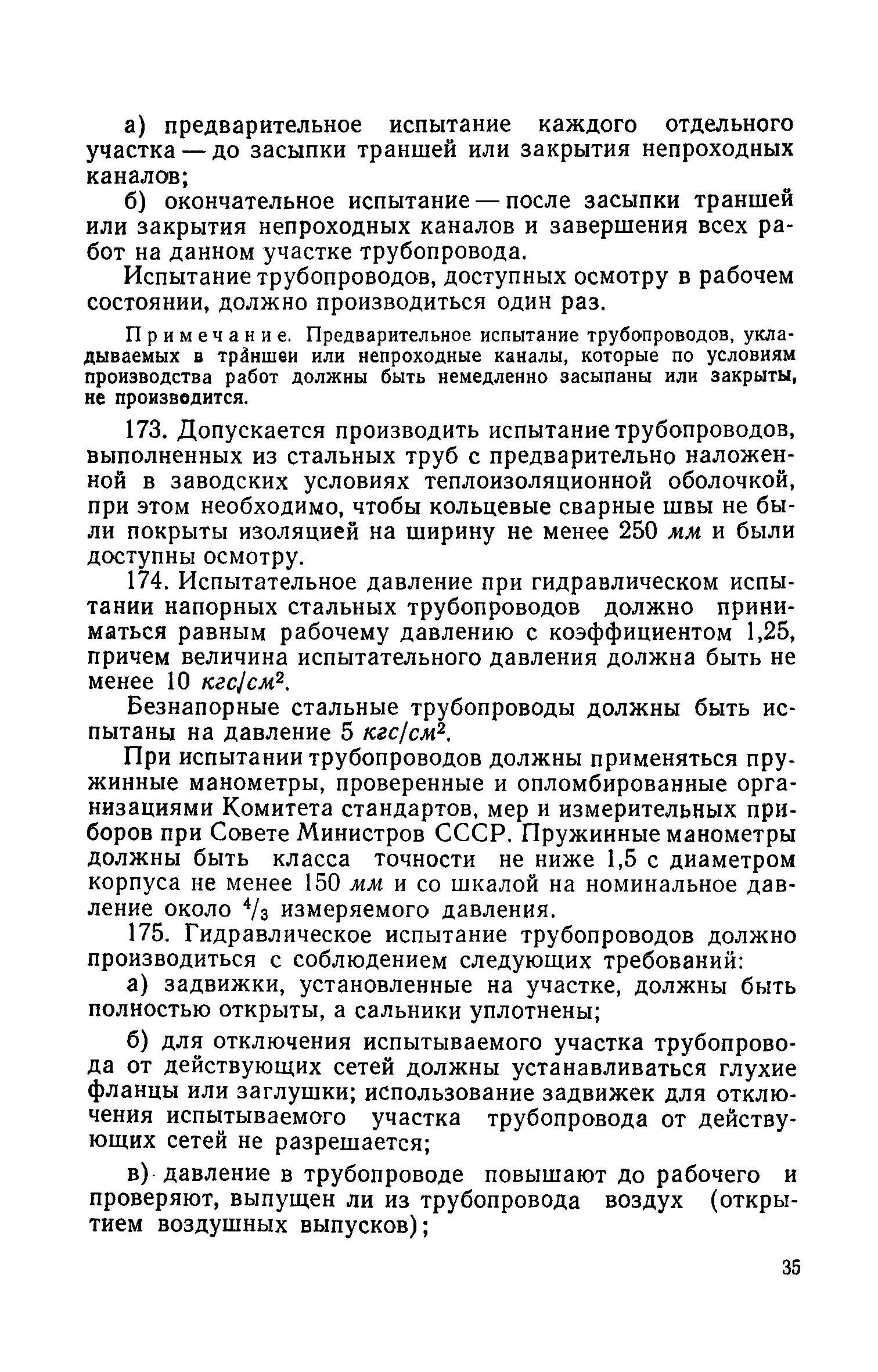 а) предварительное испытание каждого отдельного участка — до засыпки траншей или закрытия непроходных каналов;

б) окончательное испытание — после засыпки траншей или закрытия непроходных каналов и завершения всех работ на данном участке трубопровода.

Испытание трубопроводов, доступных осмотру в рабочем состоянии, должно производиться один раз.

Примечание. Предварительное испытание трубопроводов, укладываемых в траншеи или непроходные каналы, которые по условиям производства работ должны быть немедленно засыпаны или закрыты, не производится.

173. Допускается производить испытание трубопроводов, выполненных из стальных труб с предварительно наложенной в заводских условиях теплоизоляционной оболочкой, при этом необходимо, чтобы кольцевые сварные швы не были покрыты изоляцией на ширину не менее 250 мм и были доступны осмотру.

174. Испытательное давление при гидравлическом испытании напорных стальных трубопроводов должно приниматься равным рабочему давлению с коэффициентом 1,25, причем величина испытательного давления должна быть не менее 10 $кгс/см^2$.

Безнапорные стальные трубопроводы должны быть испытаны на давление 5 $кгс/см^2$.

При испытании трубопроводов должны применяться пружинные манометры, проверенные и опломбированные организациями Комитета стандартов, мер и измерительных приборов при Совете Министров СССР. Пружинные манометры должны быть класса точности не ниже 1,5 с диаметром корпуса не менее 150 мм и со шкалой на номинальное давление около $^4/_3$ измеряемого давления.

175. Гидравлическое испытание трубопроводов должно производиться с соблюдением следующих требований:

а) задвижки, установленные на участке, должны быть полностью открыты, а сальники уплотнены;

б) для отключения испытываемого участка трубопровода от действующих сетей должны устанавливаться глухие фланцы или заглушки; использование задвижек для отключения испытываемого участка трубопровода от действующих сетей не разрешается;

в) давление в трубопроводе повышают до рабочего и проверяют, выпущен ли из трубопровода воздух (открытием воздушных выпусков);

35